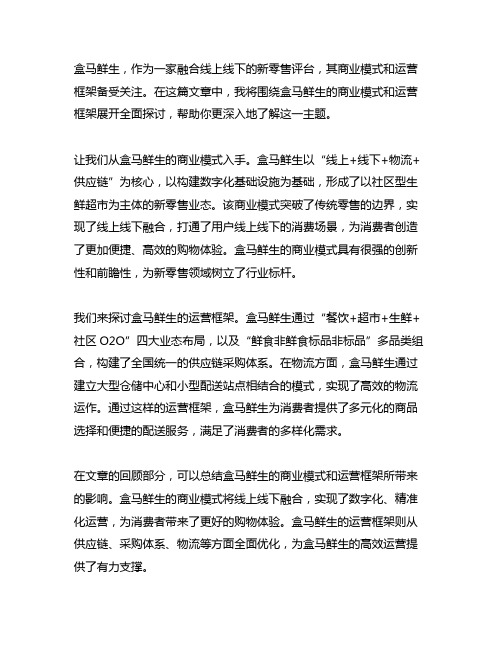 盒马鲜生，作为一家融合线上线下的新零售评台，其商业模式和运营框架备受关注。在这篇文章中，我将围绕盒马鲜生的商业模式和运营框架展开全面探讨，帮助你更深入地了解这一主题。

让我们从盒马鲜生的商业模式入手。盒马鲜生以“线上+线下+物流+供应链”为核心，以构建数字化基础设施为基础，形成了以社区型生鲜超市为主体的新零售业态。该商业模式突破了传统零售的边界，实现了线上线下融合，打通了用户线上线下的消费场景，为消费者创造了更加便捷、高效的购物体验。盒马鲜生的商业模式具有很强的创新性和前瞻性，为新零售领域树立了行业标杆。

我们来探讨盒马鲜生的运营框架。盒马鲜生通过“餐饮+超市+生鲜+社区 O2O”四大业态布局，以及“鲜食非鲜食标品非标品”多品类组合，构建了全国统一的供应链采购体系。在物流方面，盒马鲜生通过建立大型仓储中心和小型配送站点相结合的模式，实现了高效的物流运作。通过这样的运营框架，盒马鲜生为消费者提供了多元化的商品选择和便捷的配送服务，满足了消费者的多样化需求。

在文章的回顾部分，可以总结盒马鲜生的商业模式和运营框架所带来的影响。盒马鲜生的商业模式将线上线下融合，实现了数字化、精准化运营，为消费者带来了更好的购物体验。盒马鲜生的运营框架则从供应链、采购体系、物流等方面全面优化，为盒马鲜生的高效运营提供了有力支撑。